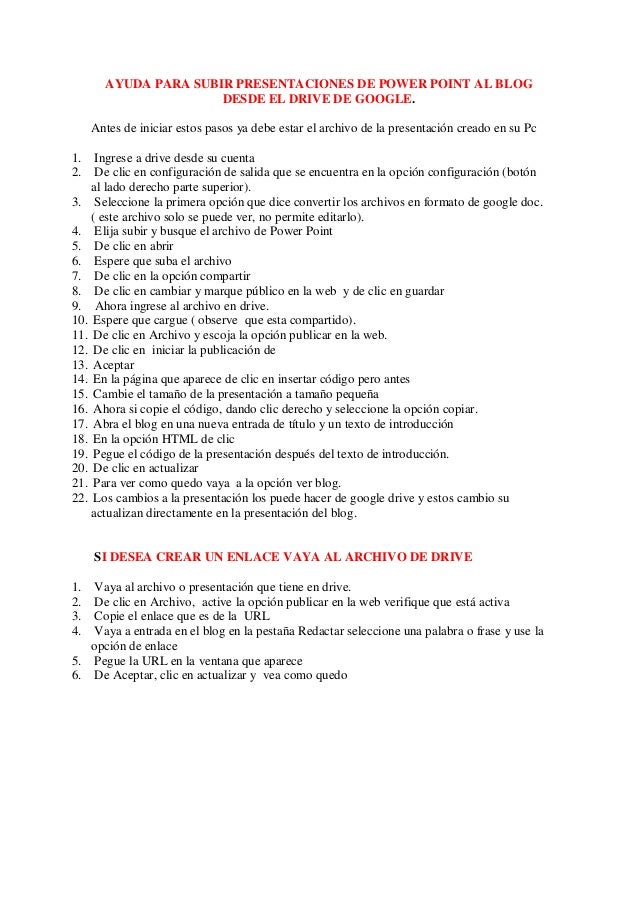 AYUDA PARA SUBIR PRESENTACIONES DE POWER POINT AL BLOG DESDE EL DRIVE DE GOOGLE.

Antes de iniciar estos pasos ya debe estar el archivo de la presentación creado en su Pc

1. Ingrese a drive desde su cuenta
2. De clic en configuración de salida que se encuentra en la opción configuración (botón al lado derecho parte superior).
3. Seleccione la primera opción que dice convertir los archivos en formato de google doc. ( este archivo solo se puede ver, no permite editarlo).
4. Elija subir y busque el archivo de Power Point
5. De clic en abrir
6. Espere que suba el archivo
7. De clic en la opción compartir
8. De clic en cambiar y marque público en la web y de clic en guardar
9. Ahora ingrese al archivo en drive.
10. Espere que cargue ( observe que esta compartido).
11. De clic en Archivo y escoja la opción publicar en la web.
12. De clic en iniciar la publicación de
13. Aceptar
14. En la página que aparece de clic en insertar código pero antes
15. Cambie el tamaño de la presentación a tamaño pequeña
16. Ahora si copie el código, dando clic derecho y seleccione la opción copiar.
17. Abra el blog en una nueva entrada de título y un texto de introducción
18. En la opción HTML de clic
19. Pegue el código de la presentación después del texto de introducción.
20. De clic en actualizar
21. Para ver como quedo vaya a la opción ver blog.
22. Los cambios a la presentación los puede hacer de google drive y estos cambio su actualizan directamente en la presentación del blog.

SI DESEA CREAR UN ENLACE VAYA AL ARCHIVO DE DRIVE

1. Vaya al archivo o presentación que tiene en drive.
2. De clic en Archivo, active la opción publicar en la web verifique que está activa
3. Copie el enlace que es de la URL
4. Vaya a entrada en el blog en la pestaña Redactar seleccione una palabra o frase y use la opción de enlace
5. Pegue la URL en la ventana que aparece
6. De Aceptar, clic en actualizar y vea como quedo